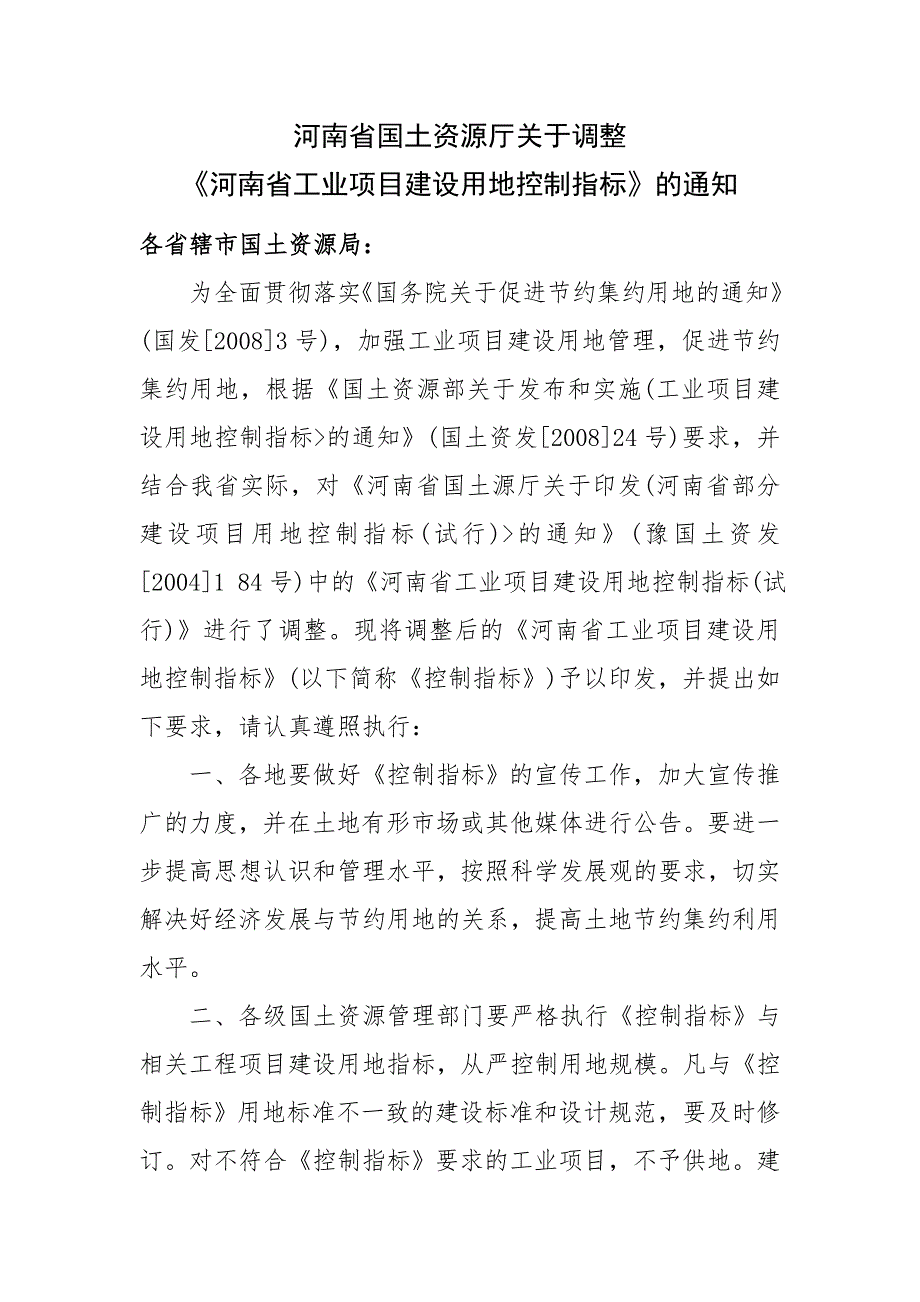 河南省国土资源厅关于调整
《河南省工业项目建设用地控制指标》的通知

各省辖市国土资源局：

为全面贯彻落实《国务院关于促进节约集约用地的通知》(国发[2008]3号)，加强工业项目建设用地管理，促进节约集约用地，根据《国土资源部关于发布和实施(工业项目建设用地控制指标>的通知》(国土资发[2008]24号)要求，并结合我省实际，对《河南省国土源厅关于印发(河南省部分建设项目用地控制指标(试行)>的通知》(豫国土资发[2004]1 84号)中的《河南省工业项目建设用地控制指标(试行)》进行了调整。现将调整后的《河南省工业项目建设用地控制指标》(以下简称《控制指标》)予以印发，并提出如下要求，请认真遵照执行：

一、各地要做好《控制指标》的宣传工作，加大宣传推广的力度，并在土地有形市场或其他媒体进行公告。要进一步提高思想认识和管理水平，按照科学发展观的要求，切实解决好经济发展与节约用地的关系，提高土地节约集约利用水平。

二、各级国土资源管理部门要严格执行《控制指标》与相关工程项目建设用地指标，从严控制用地规模。凡与《控制指标》用地标准不一致的建设标准和设计规范，要及时修订。对不符合《控制指标》要求的工业项目，不予供地。建